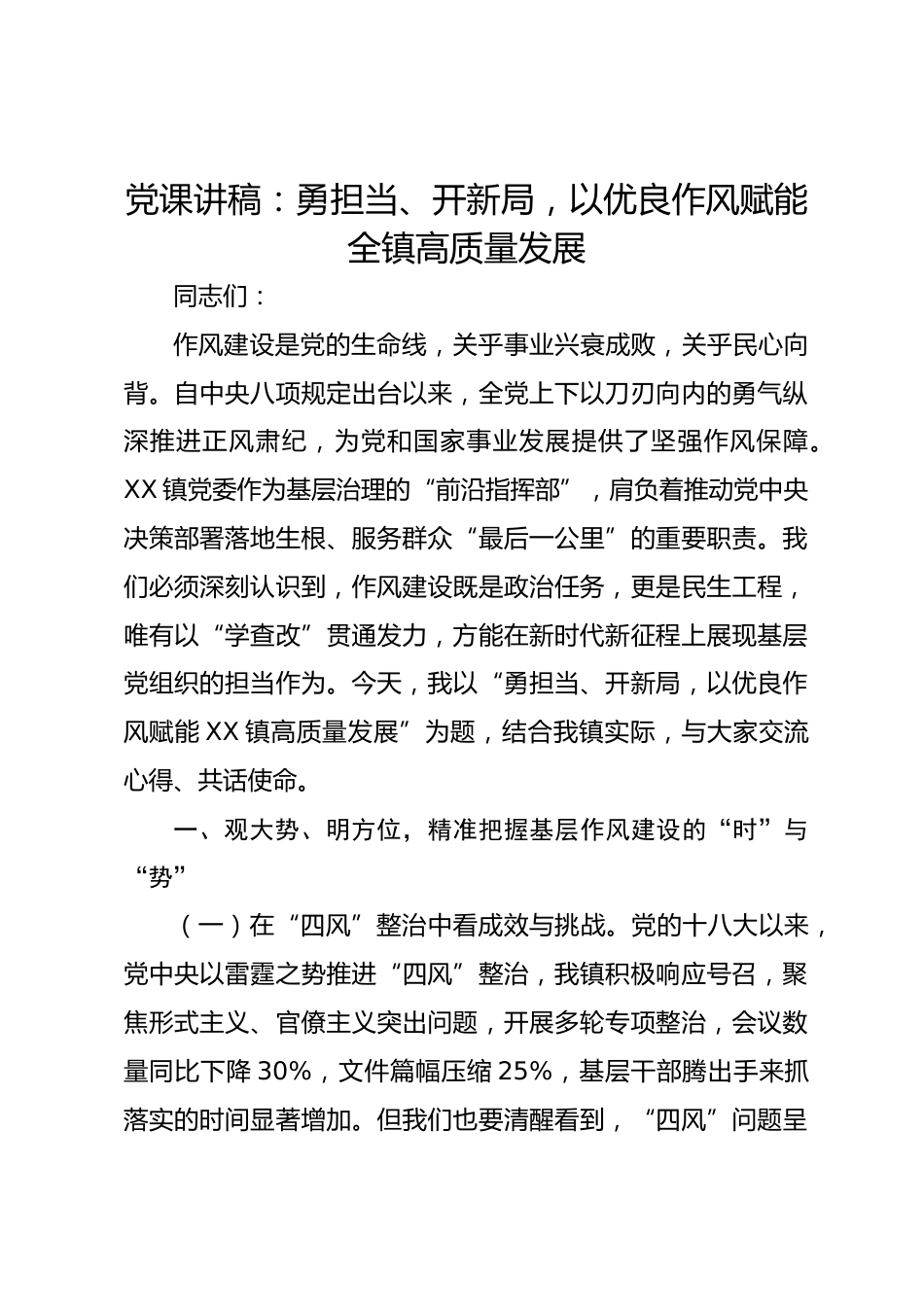 党课讲稿：勇担当、开新局，以优良作风赋能全镇高质量发展

同志们：

作风建设是党的生命线，关乎事业兴衰成败，关乎民心向背。自中央八项规定出台以来，全党上下以刀刃向内的勇气纵深推进正风肃纪，为党和国家事业发展提供了坚强作风保障。XX镇党委作为基层治理的“前沿指挥部”，肩负着推动党中央决策部署落地生根、服务群众“最后一公里”的重要职责。我们必须深刻认识到，作风建设既是政治任务，更是民生工程，唯有以“学查改”贯通发力，方能在新时代新征程上展现基层党组织的担当作为。今天，我以“勇担当、开新局，以优良作风赋能XX镇高质量发展”为题，结合我镇实际，与大家交流心得、共话使命。

一、观大势、明方位，精准把握基层作风建设的“时”与“势”

（一）在“四风”整治中看成效与挑战。党的十八大以来，党中央以雷霆之势推进“四风”整治，我镇积极响应号召，聚焦形式主义、官僚主义突出问题，开展多轮专项整治，会议数量同比下降30%，文件篇幅压缩25%，基层干部腾出手来抓落实的时间显著增加。但我们也要清醒看到，“四风”问题呈